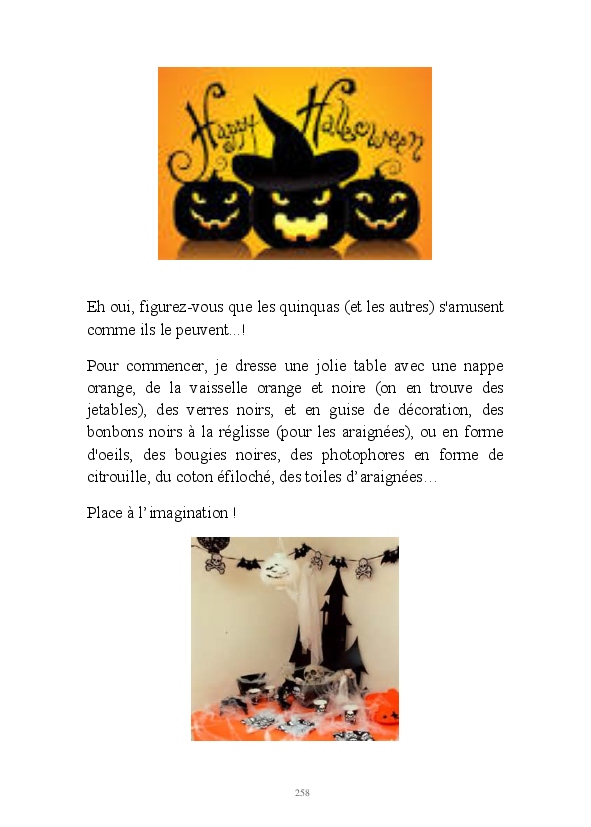 Happy Halloween

Eh oui, figurez-vous que les quinquas (et les autres) s'amusent comme ils le peuvent...!

Pour commencer, je dresse une jolie table avec une nappe orange, de la vaisselle orange et noire (on en trouve des jetables), des verres noirs, et en guise de décoration, des bonbons noirs à la réglisse (pour les araignées), ou en forme d'oeils, des bougies noires, des photophores en forme de citrouille, du coton éfiloché, des toiles d'araignées…

Place à l'imagination !

258